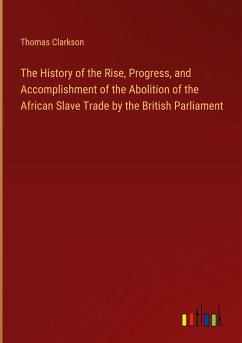 Thomas Clarkson

The History of the Rise, Progress, and Accomplishment of the Abolition of the African Slave Trade by the British Parliament

outlook